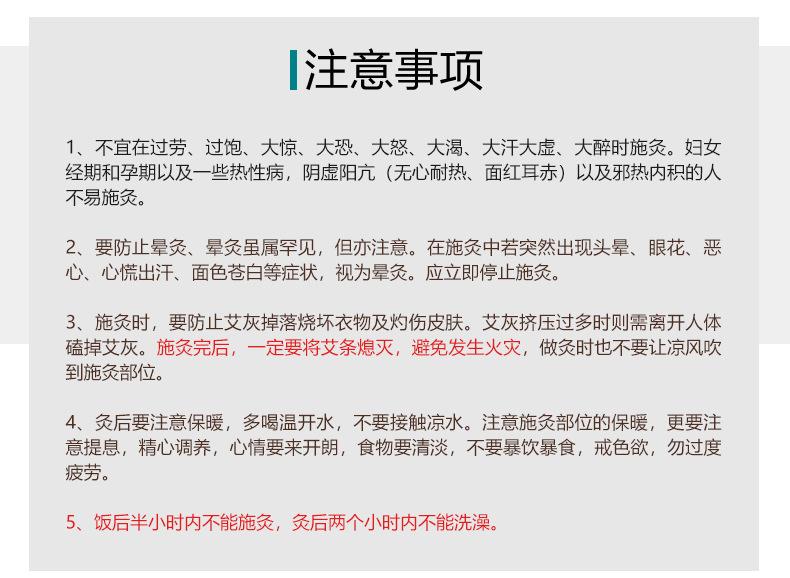 注意事项

1、不宜在过劳、过饱、大惊、大恐、大怒、大渴、大汗大虚、大醉时施灸。妇女经期和孕期以及一些热性病，阴虚阳亢（无心耐热、面红耳赤）以及邪热内积的人不易施灸。

2、要防止晕灸、晕灸虽属罕见，但亦注意。在施灸中若突然出现头晕、眼花、恶心、心慌出汗、面色苍白等症状，视为晕灸。应立即停止施灸。

3、施灸时，要防止艾灰掉落烧坏衣物及灼伤皮肤。艾灰挤压过多时则需离开人体磕掉艾灰。施灸完后，一定要将艾条熄灭，避免发生火灾，做灸时也不要让凉风吹到施灸部位。

4、灸后要注意保暖，多喝温开水，不要接触凉水。注意施灸部位的保暖，更要注意提息，精心调养，心情要来开朗，食物要清淡，不要暴饮暴食，戒色欲，勿过度疲劳。

5、饭后半小时内不能施灸，灸后两个小时内不能洗澡。